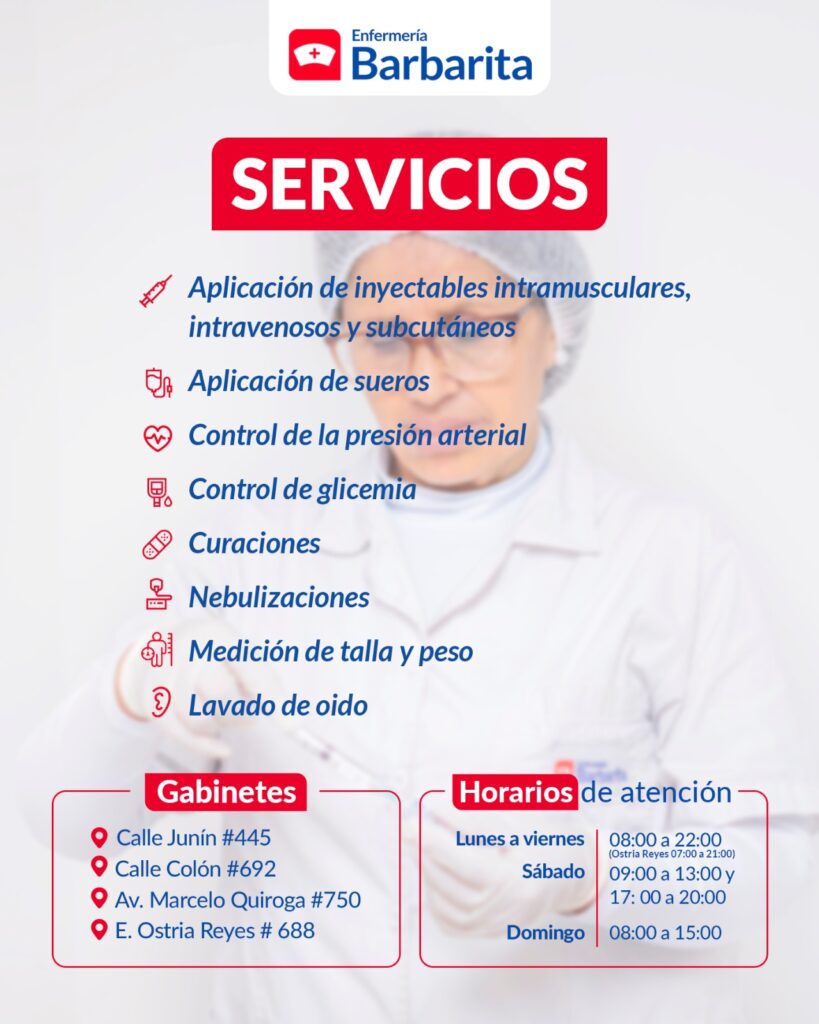 Enfermería
Barbarita

SERVICIOS

Aplicación de inyectables intramusculares, intravenosos y subcutáneos

Aplicación de sueros

Control de la presión arterial

Control de glicemia

Curaciones

Nebulizaciones

Medición de talla y peso

Lavado de oido

Gabinetes

Calle Junín #445
Calle Colón #692
Av. Marcelo Quiroga #750
E. Ostria Reyes # 688

Horarios de atención

Lunes a viernes
08:00 a 22:00
(Ostria Reyes 07:00 a 21:00)
Sábado
09:00 a 13:00 y
17: 00 a 20:00
Domingo
08:00 a 15:00